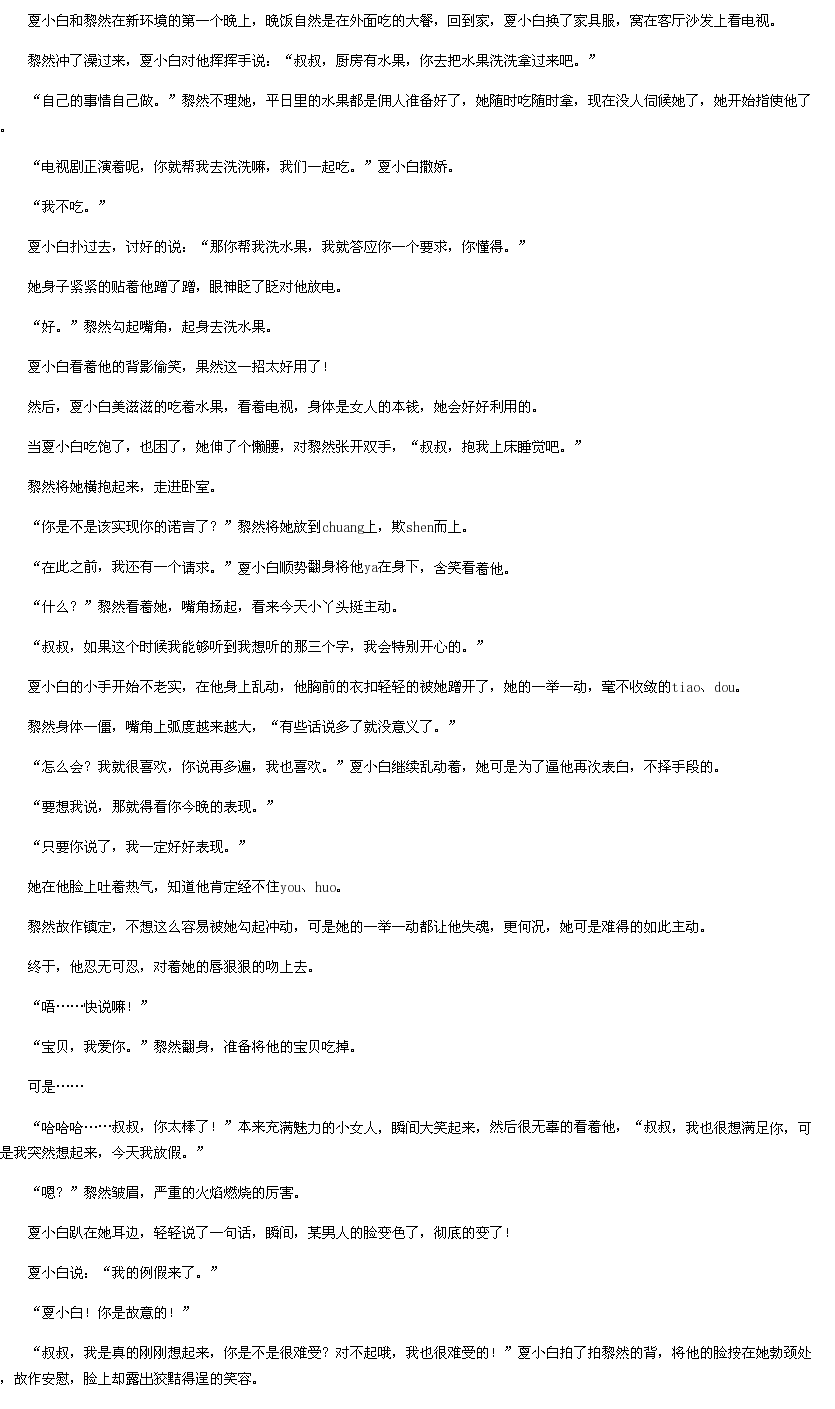 夏小白和黎然在新环境的第一个晚上，晚饭自然是在外面吃的大餐，回到家，夏小白换了家具服，窝在客厅沙发上看电视。

黎然冲了澡过来，夏小白对他挥挥手说：“叔叔，厨房有水果，你去把水果洗洗拿过来吧。”

“自己的事情自己做。”黎然不理她，平日里的水果都是佣人准备好了，她随时吃随时拿，现在没人伺候她了，她开始指使他了。

“电视剧正演着呢，你就帮我去洗洗嘛，我们一起吃。”夏小白撒娇。

“我不吃。”

夏小白扑过去，讨好的说：“那你帮我洗水果，我就答应你一个要求，你懂得。”

她身子紧紧的贴着他蹭了蹭，眼神眨了眨对他放电。

“好。”黎然勾起嘴角，起身去洗水果。

夏小白看着他的背影偷笑，果然这一招太好用了！

然后，夏小白美滋滋的吃着水果，看着电视，身体是女人的本钱，她会好好利用的。

当夏小白吃饱了，也困了，她伸了个懒腰，对黎然张开双手，“叔叔，抱我上床睡觉吧。”

黎然将她横抱起来，走进卧室。

“你是不是该实现你的诺言了？”黎然将她放到chuang上，欺shen而上。

“在此之前，我还有一个请求。”夏小白顺势翻身将他ya在身下，含笑看着他。

“什么？”黎然看着她，嘴角扬起，看来今天小丫头挺主动。

“叔叔，如果这个时候我能够听到我想听的那三个字，我会特别开心的。”

夏小白的小手开始不老实，在他身上乱动，他胸前的衣扣轻轻的被她蹭开了，她的一举一动，毫不收敛的tiao、dou。

黎然身体一僵，嘴角上弧度越来越大，“有些话说多了就没意义了。”

“怎么会？我就很喜欢，你说再多遍，我也喜欢。”夏小白继续乱动着，她可是为了逼他再次表白，不择手段的。

“要想我说，那就得看你今晚的表现。”

“只要你说了，我一定好好表现。”

她在他脸上吐着热气，知道他肯定经不住you、huo。

黎然故作镇定，不想这么容易被她勾起冲动，可是她的一举一动都让他失魂，更何况，她可是难得的如此主动。

终于，他忍无可忍，对着她的唇狠狠的吻上去。

“唔……快说嘛！”

“宝贝，我爱你。”黎然翻身，准备将他的宝贝吃掉。

可是……

“哈哈哈……叔叔，你太棒了！”本来充满魅力的小女人，瞬间大笑起来，然后很无辜的看着他，“叔叔，我也很想满足你，可是我突然想起来，今天我放假。”

“嗯？”黎然皱眉，严重的火焰燃烧的厉害。

夏小白趴在她耳边，轻轻说了一句话，瞬间，某男人的脸变色了，彻底的变了！

夏小白说：“我的例假来了。”

“夏小白！你是故意的！”

“叔叔，我是真的刚刚想起来，你是不是很难受？对不起哦，我也很难受的！”夏小白拍了拍黎然的背，将他的脸按在她勃颈处，故作安慰，脸上却露出狡黠得逞的笑容。